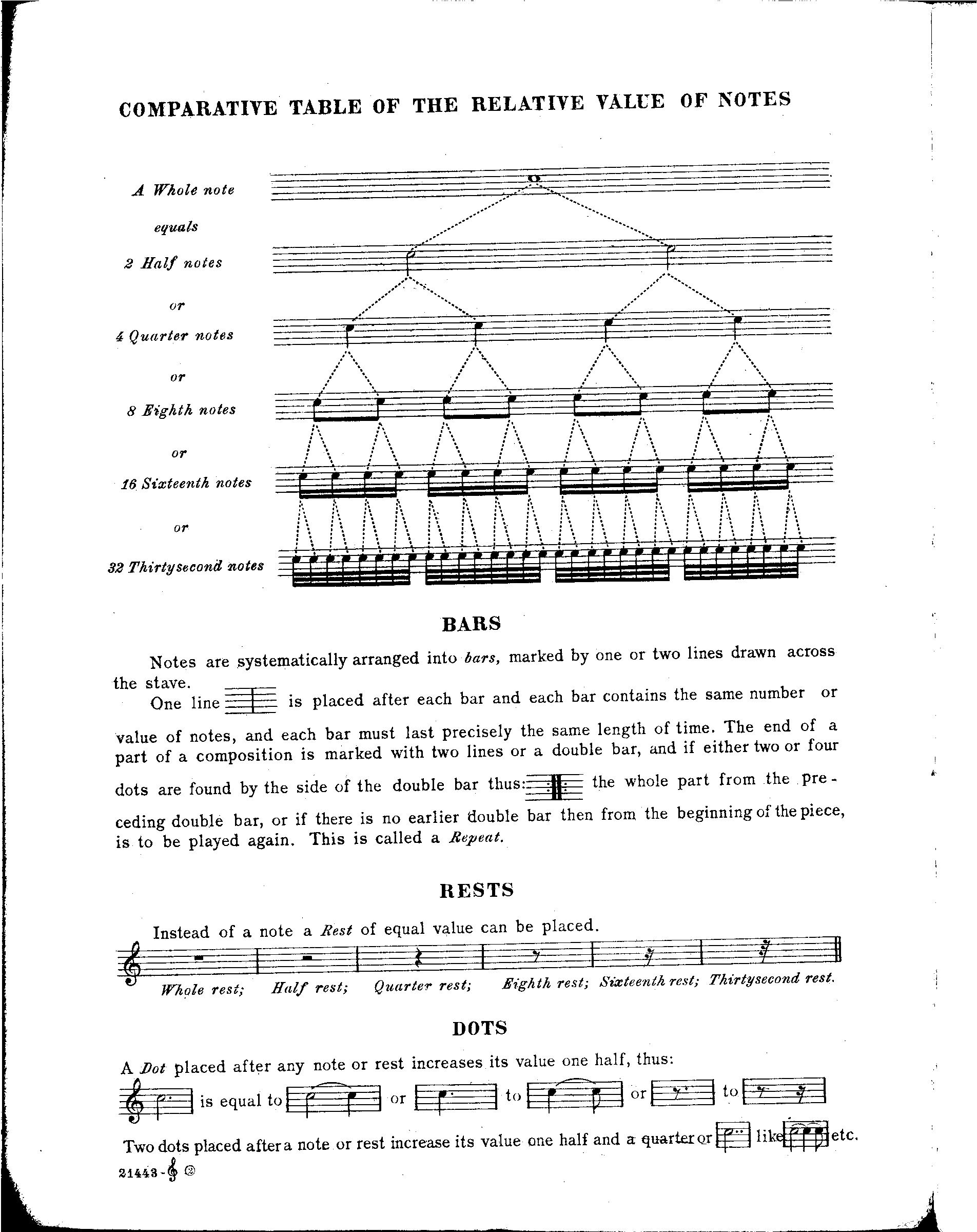 COMPARATIVE TABLE OF THE RELATIVE VALUE OF NOTES

A Whole note

equals

2 Half notes

or

4 Quarter notes

or

8 Eighth notes

or

16 Sixteenth notes

or

32 Thirtysecond notes

BARS

Notes are systematically arranged into bars, marked by one or two lines drawn across the stave.

One line is placed after each bar and each bar contains the same number or value of notes, and each bar must last precisely the same length of time. The end of a part of a composition is marked with two lines or a double bar, and if either two or four dots are found by the side of the double bar thus: the whole part from the preceding double bar, or if there is no earlier double bar then from the beginning of the piece, is to be played again. This is called a Repeat.

RESTS

Instead of a note a Rest of equal value can be placed.

Whole rest; Half rest; Quarter rest; Eighth rest; Sixteenth rest; Thirtysecond rest.

DOTS

A Dot placed after any note or rest increases its value one half, thus:

is equal to or to or to

Two dots placed after a note or rest increase its value one half and a quarter or like etc.

21443 - ②